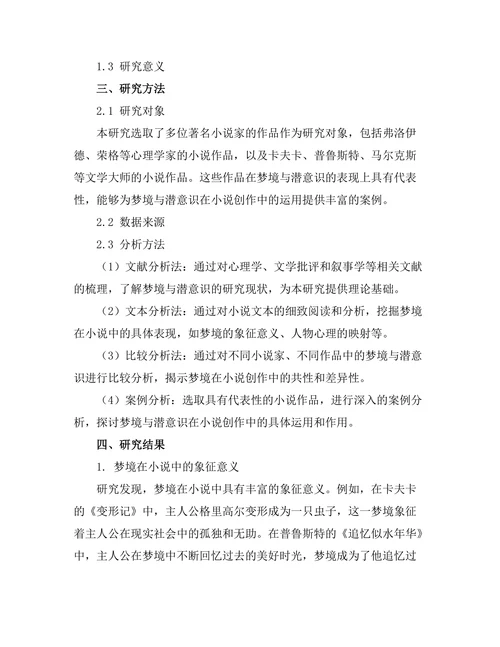 1.3 研究意义

三、研究方法

2.1 研究对象

本研究选取了多位著名小说家的作品作为研究对象，包括弗洛伊德、荣格等心理学家的小说作品，以及卡夫卡、普鲁斯特、马尔克斯等文学大师的小说作品。这些作品在梦境与潜意识的表现上具有代表性，能够为梦境与潜意识在小说创作中的运用提供丰富的案例。

2.2 数据来源

2.3 分析方法

（1）文献分析法：通过对心理学、文学批评和叙事学等相关文献的梳理，了解梦境与潜意识的研究现状，为本研究提供理论基础。

（2）文本分析法：通过对小说文本的细致阅读和分析，挖掘梦境在小说中的具体表现，如梦境的象征意义、人物心理的映射等。

（3）比较分析法：通过对不同小说家、不同作品中的梦境与潜意识进行比较分析，揭示梦境在小说创作中的共性和差异性。

（4）案例分析：选取具有代表性的小说作品，进行深入的案例分析，探讨梦境与潜意识在小说创作中的具体运用和作用。

四、研究结果

1. 梦境在小说中的象征意义

研究发现，梦境在小说中具有丰富的象征意义。例如，在卡夫卡的《变形记》中，主人公格里高尔变形成为一只虫子，这一梦境象征着主人公在现实社会中的孤独和无助。在普鲁斯特的《追忆似水年华》中，主人公在梦境中不断回忆过去的美好时光，梦境成为了他追忆过